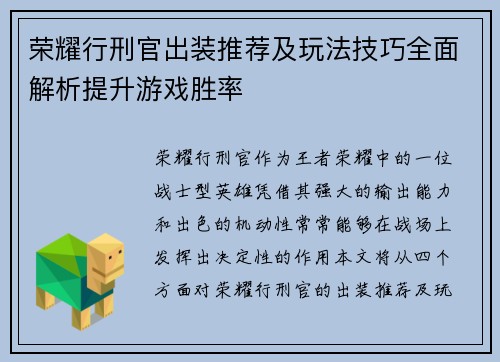 荣耀行刑官出装推荐及玩法技巧全面解析提升游戏胜率

荣耀行刑官作为王者荣耀中的一位战士型英雄凭借其强大的输出能力和出色的机动性常常能够在战场上发挥出决定性的作用本文将从四个方面对荣耀行刑官的出装推荐及玩